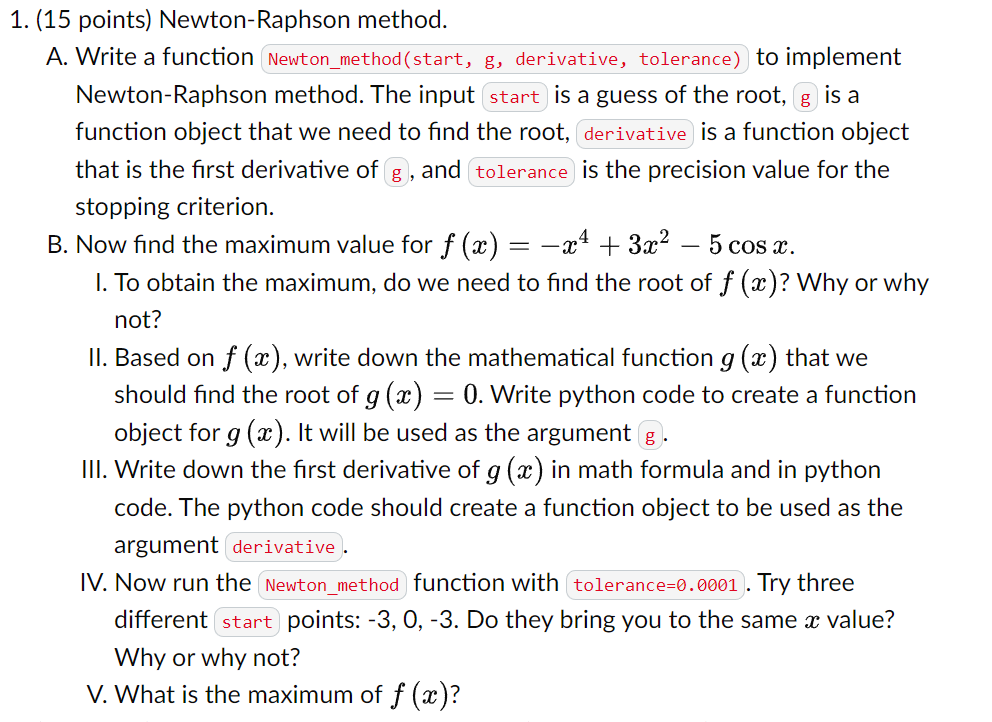 1. (15 points) Newton-Raphson method.

A. Write a function Newton_method(start, g, derivative, tolerance) to implement Newton-Raphson method. The input start is a guess of the root, g is a function object that we need to find the root, derivative is a function object that is the first derivative of g, and tolerance is the precision value for the stopping criterion.

B. Now find the maximum value for $f(x) = -x^4 + 3x^2 - 5\cos x$.

I. To obtain the maximum, do we need to find the root of $f(x)$? Why or why not?

II. Based on $f(x)$, write down the mathematical function $g(x)$ that we should find the root of $g(x) = 0$. Write python code to create a function object for $g(x)$. It will be used as the argument g.

III. Write down the first derivative of $g(x)$ in math formula and in python code. The python code should create a function object to be used as the argument derivative.

IV. Now run the Newton_method function with tolerance=0.0001. Try three different start points: -3, 0, -3. Do they bring you to the same $x$ value? Why or why not?

V. What is the maximum of $f(x)$?